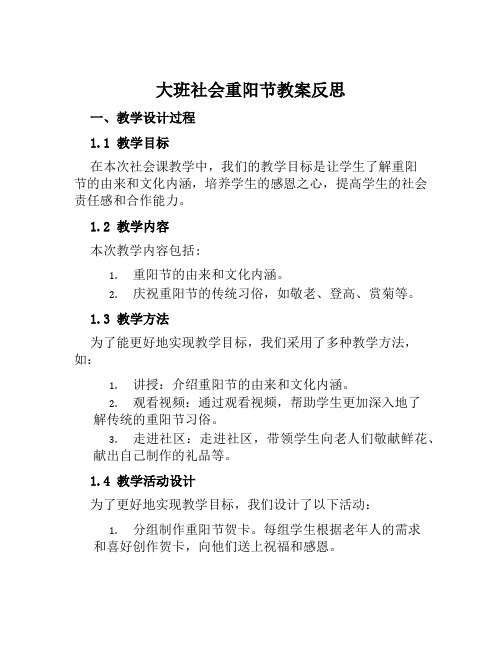 大班社会重阳节教案反思

一、教学设计过程

1.1 教学目标

在本次社会课教学中，我们的教学目标是让学生了解重阳节的由来和文化内涵，培养学生的感恩之心，提高学生的社会责任感和合作能力。

1.2 教学内容

本次教学内容包括：

1. 重阳节的由来和文化内涵。
2. 庆祝重阳节的传统习俗，如敬老、登高、赏菊等。

1.3 教学方法

为了能更好地实现教学目标，我们采用了多种教学方法，如：

1. 讲授：介绍重阳节的由来和文化内涵。
2. 观看视频：通过观看视频，帮助学生更加深入地了解传统的重阳节习俗。
3. 走进社区：走进社区，带领学生向老人们敬献鲜花、献出自己制作的礼品等。

1.4 教学活动设计

为了更好地实现教学目标，我们设计了以下活动：

1. 分组制作重阳节贺卡。每组学生根据老年人的需求和喜好创作贺卡，向他们送上祝福和感恩。